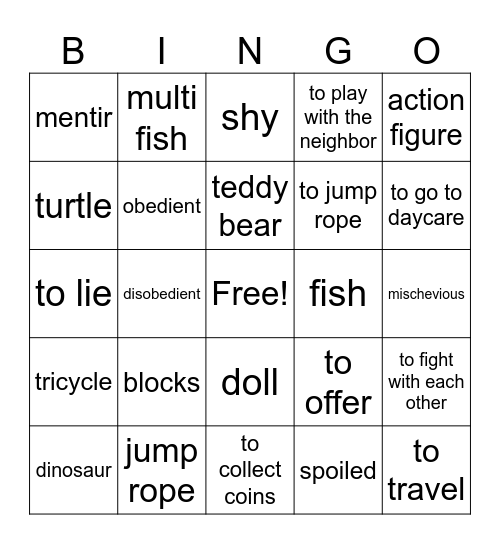 | B | I | N | G | O |
|---|---|---|---|---|
| mentir | multi fish | shy | to play with the neighbor | action figure |
| turtle | obedient | teddy bear | to jump rope | to go to daycare |
| to lie | disobedient | Free! | fish | mischevious |
| tricycle | blocks | doll | to offer | to fight with each other |
| dinosaur | jump rope | to collect coins | spoiled | to travel |